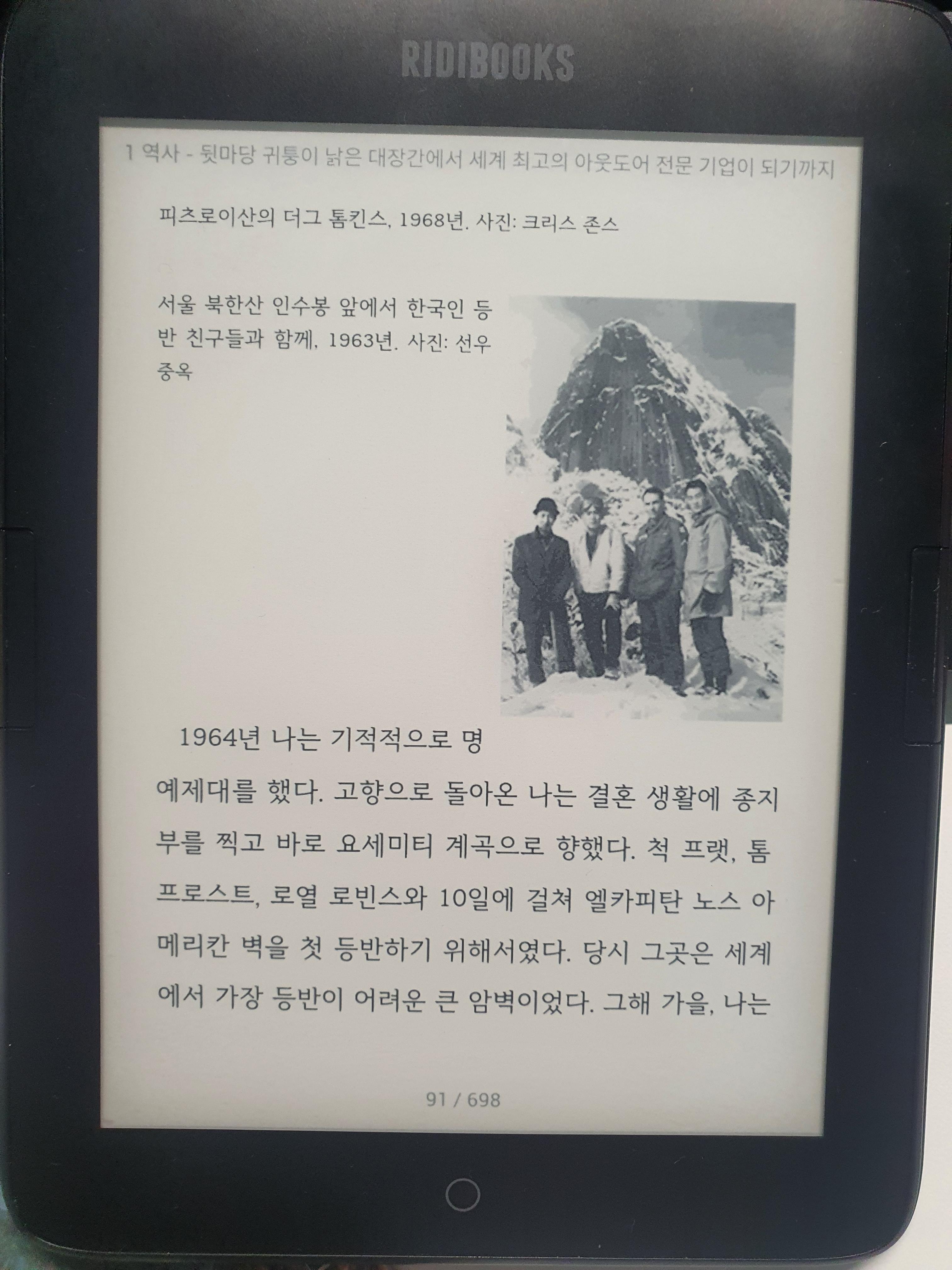 RIDIBOOKS

1 역사 - 뒷마당 귀퉁이 낡은 대장간에서 세계 최고의 아웃도어 전문 기업이 되기까지

피츠로이산의 더그 톰킨스, 1968년. 사진: 크리스 존스

서울 북한산 인수봉 앞에서 한국인 등반 친구들과 함께, 1963년. 사진: 선우중옥

1964년 나는 기적적으로 명예제대를 했다. 고향으로 돌아온 나는 결혼 생활에 종지부를 찍고 바로 요세미티 계곡으로 향했다. 척 프랫, 톰 프로스트, 로열 로빈스와 10일에 걸쳐 엘카피탄 노스 아메리칸 벽을 첫 등반하기 위해서였다. 당시 그곳은 세계에서 가장 등반이 어려운 큰 암벽이었다. 그해 가을, 나는

91 / 698